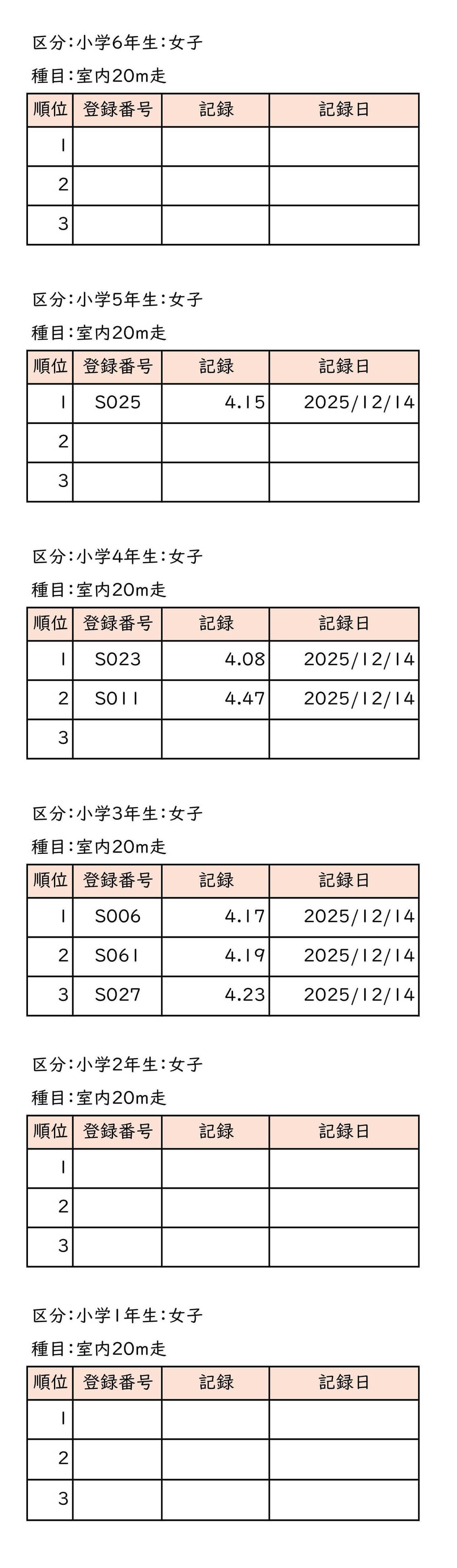 区分：小学6年生：女子

種目：室内20m走

| 順位 | 登録番号 | 記録 | 記録日 |
|---|---|---|---|
| 1 | | | |
| 2 | | | |
| 3 | | | |

区分：小学5年生：女子

種目：室内20m走

| 順位 | 登録番号 | 記録 | 記録日 |
|---|---|---|---|
| 1 | S025 | 4.15 | 2025/12/14 |
| 2 | | | |
| 3 | | | |

区分：小学4年生：女子

種目：室内20m走

| 順位 | 登録番号 | 記録 | 記録日 |
|---|---|---|---|
| 1 | S023 | 4.08 | 2025/12/14 |
| 2 | S011 | 4.47 | 2025/12/14 |
| 3 | | | |

区分：小学3年生：女子

種目：室内20m走

| 順位 | 登録番号 | 記録 | 記録日 |
|---|---|---|---|
| 1 | S006 | 4.17 | 2025/12/14 |
| 2 | S061 | 4.19 | 2025/12/14 |
| 3 | S027 | 4.23 | 2025/12/14 |

区分：小学2年生：女子

種目：室内20m走

| 順位 | 登録番号 | 記録 | 記録日 |
|---|---|---|---|
| 1 | | | |
| 2 | | | |
| 3 | | | |

区分：小学1年生：女子

種目：室内20m走

| 順位 | 登録番号 | 記録 | 記録日 |
|---|---|---|---|
| 1 | | | |
| 2 | | | |
| 3 | | | |